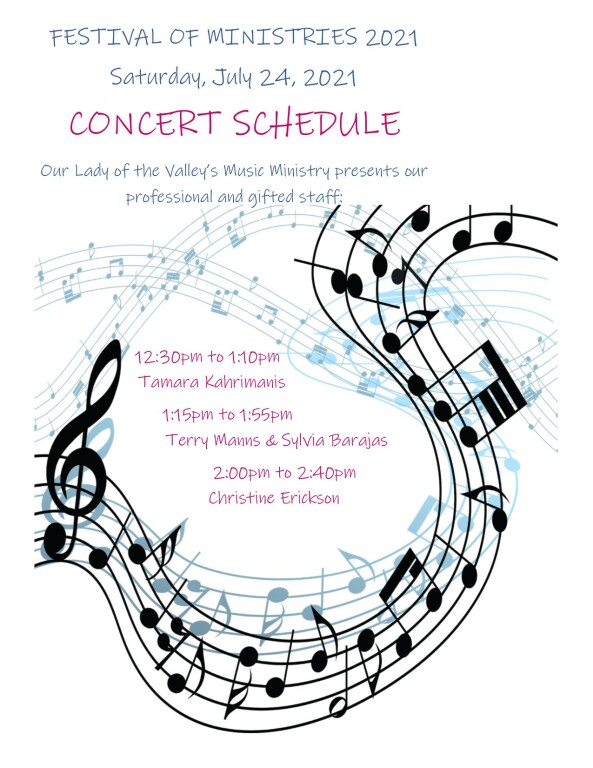 FESTIVAL OF MINISTRIES 2021

Saturday, July 24, 2021

CONCERT SCHEDULE

Our Lady of the Valley's Music Ministry presents our professional and gifted staff:

12:30pm to 1:10pm
Tamara Kahrimanis

1:15pm to 1:55pm
Terry Manns & Sylvia Barajas

2:00pm to 2:40pm
Christine Erickson